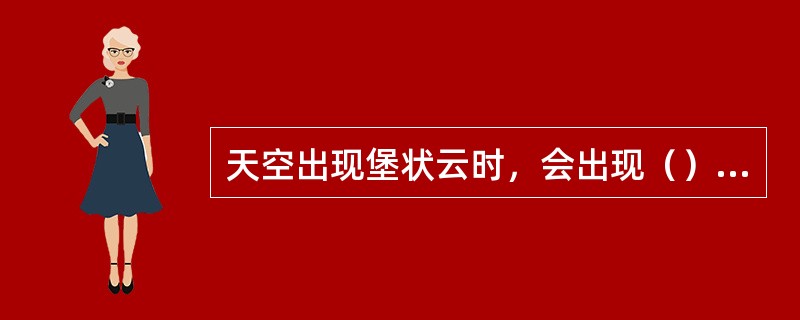 天空出现堡状云时，会出现（）...